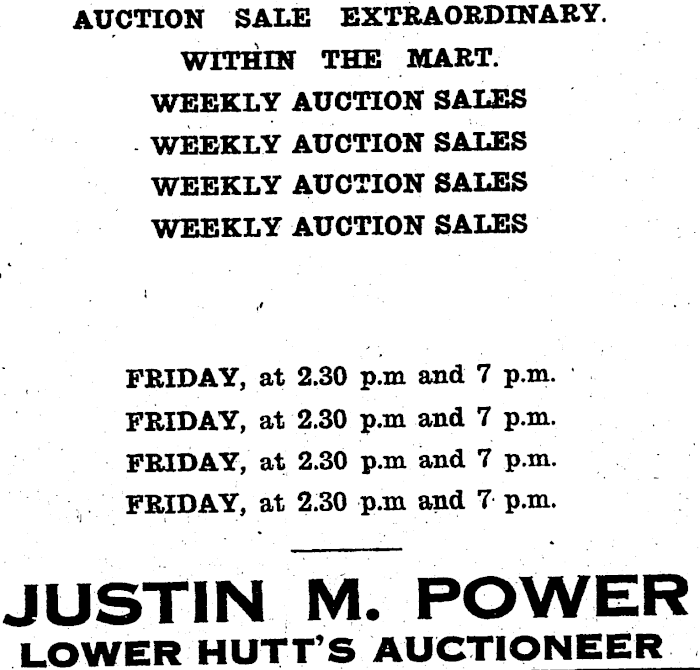 AUCTION SALE EXTRAORDINARY.

WITHIN THE MART.

WEEKLY AUCTION SALES
WEEKLY AUCTION SALES
WEEKLY AUCTION SALES
WEEKLY AUCTION SALES

FRIDAY, at 2.30 p.m and 7 p.m.
FRIDAY, at 2.30 p.m and 7 p.m.
FRIDAY, at 2.30 p.m and 7 p.m.
FRIDAY, at 2.30 p.m and 7 p.m.

JUSTIN M. POWER
LOWER HUTT'S AUCTIONEER